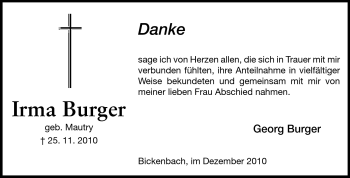 Irma Burger
geb. Mautry
† 25. 11. 2010

Danke

sage ich von Herzen allen, die sich in Trauer mit mir verbunden fühlten, ihre Anteilnahme in vielfältiger Weise bekundeten und gemeinsam mit mir von meiner lieben Frau Abschied nahmen.

Georg Burger

Bickenbach, im Dezember 2010